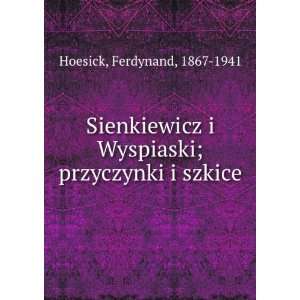 Hoesick, Ferdynand, 1867-1941

Sienkiewicz i Wyspiaski; przyczynki i szkice